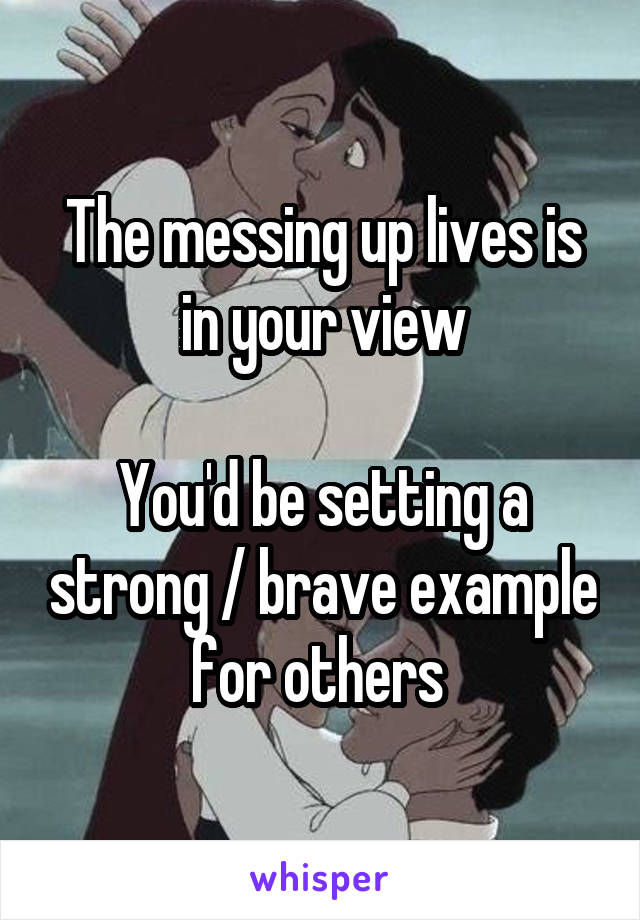 The messing up lives is in your view

You'd be setting a strong / brave example for others

whisper